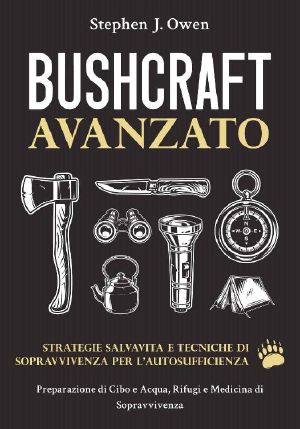 Stephen J. Owen

BUSHCRAFT
AVANZATO

N
W E
S

STRATEGIE SALVAVITA E TECNICHE DI SOPRAVVIVENZA PER L'AUTOSUFFICIENZA

Preparazione di Cibo e Acqua, Rifugi e Medicina di Sopravvivenza